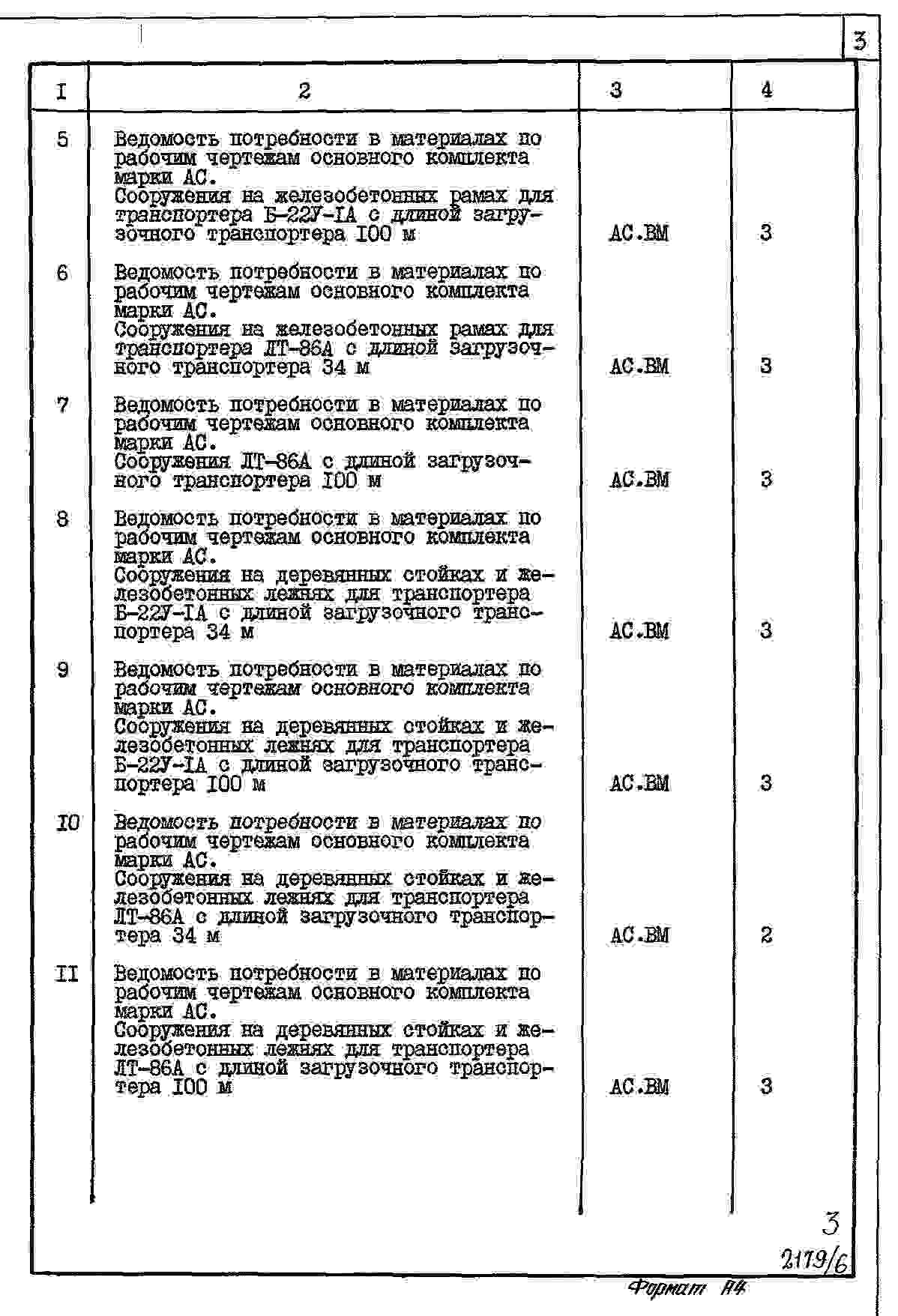 3

| I | 2 | 3 | 4 |
|---|---|---|---|
| 5 | Ведомость потребности в материалах по рабочим чертежам основного комплекта марки АС. Сооружения на железобетонных рамах для транспортера Б-22У-IА с длиной загрузочного транспортера I00 м | АС.ВМ | 3 |
| 6 | Ведомость потребности в материалах по рабочим чертежам основного комплекта марки АС. Сооружения на железобетонных рамах для транспортера ЛТ-86А с длиной загрузочного транспортера 34 м | АС.ВМ | 3 |
| 7 | Ведомость потребности в материалах по рабочим чертежам основного комплекта марки АС. Сооружения ЛТ-86А с длиной загрузочного транспортера I00 м | АС.ВМ | 3 |
| 8 | Ведомость потребности в материалах по рабочим чертежам основного комплекта марки АС. Сооружения на деревянных стойках и железобетонных лежнях для транспортера Б-22У-IА с длиной загрузочного транспортера 34 м | АС.ВМ | 3 |
| 9 | Ведомость потребности в материалах по рабочим чертежам основного комплекта марки АС. Сооружения на деревянных стойках и железобетонных лежнях для транспортера Б-22У-IА с длиной загрузочного транспортера I00 м | АС.ВМ | 3 |
| I0 | Ведомость потребности в материалах по рабочим чертежам основного комплекта марки АС. Сооружения на деревянных стойках и железобетонных лежнях для транспортера ЛТ-86А с длиной загрузочного транспортера 34 м | АС.ВМ | 2 |
| II | Ведомость потребности в материалах по рабочим чертежам основного комплекта марки АС. Сооружения на деревянных стойках и железобетонных лежнях для транспортера ЛТ-86А с длиной загрузочного транспортера I00 м | АС.ВМ | 3 |

3
2179/6

Формат А4